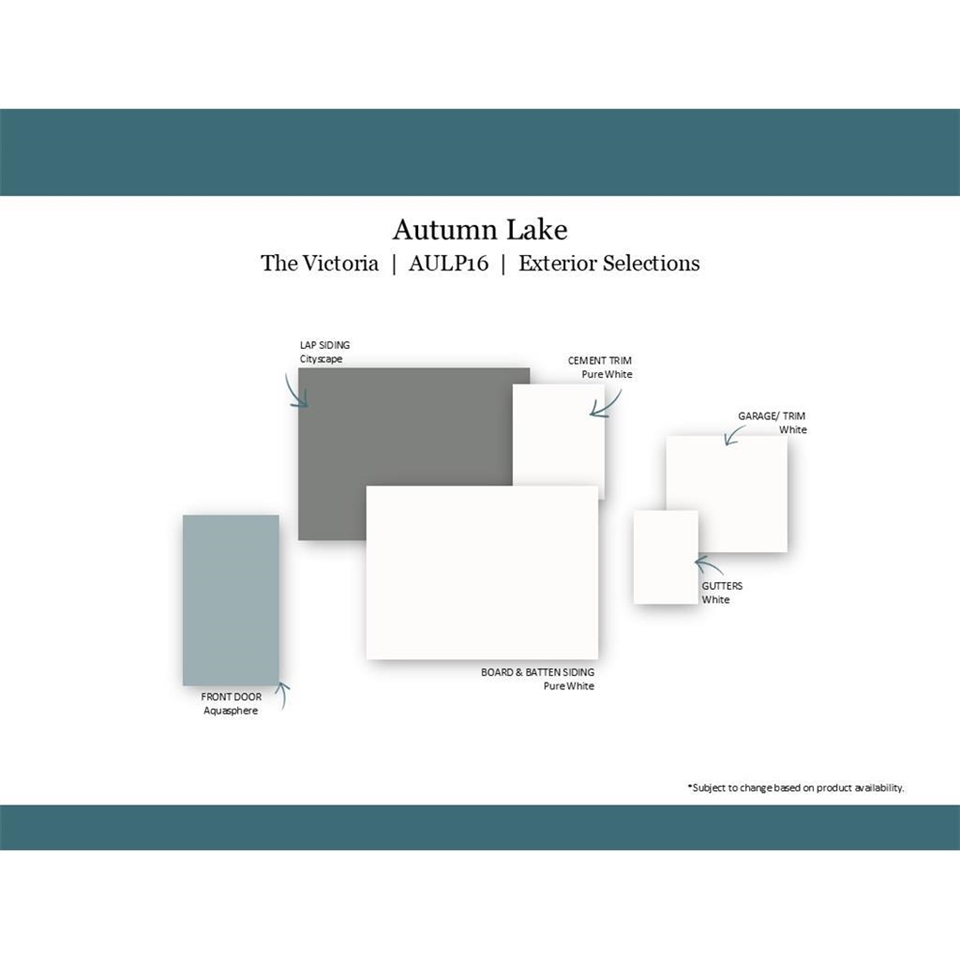 Autumn Lake
The Victoria | AULP16 | Exterior Selections

LAP SIDING
Cityscape

CEMENT TRIM
Pure White

GARAGE/ TRIM
White

GUTTERS
White

BOARD & BATTEN SIDING
Pure White

FRONT DOOR
Aquasphere

*Subject to change based on product availability.